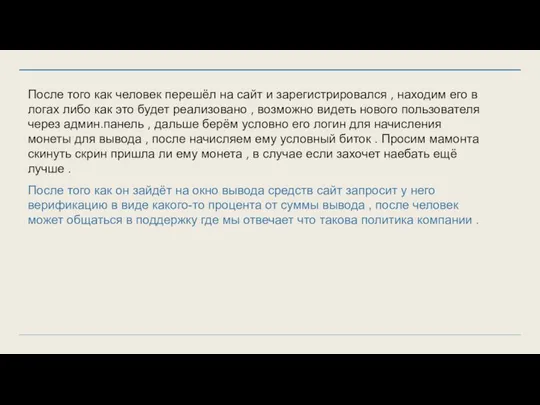 После того как человек перешёл на сайт и зарегистрировался , находим его в логах либо как это будет реализовано , возможно видеть нового пользователя через админ.панель , дальше берём условно его логин для начисления монеты для вывода , после начисляем ему условный биток . Просим мамонта скинуть скрин пришла ли ему монета , в случае если захочет наебать ещё лучше .

После того как он зайдёт на окно вывода средств сайт запросит у него верификацию в виде какого-то процента от суммы вывода , после человек может общаться в поддержку где мы отвечает что такова политика компании .